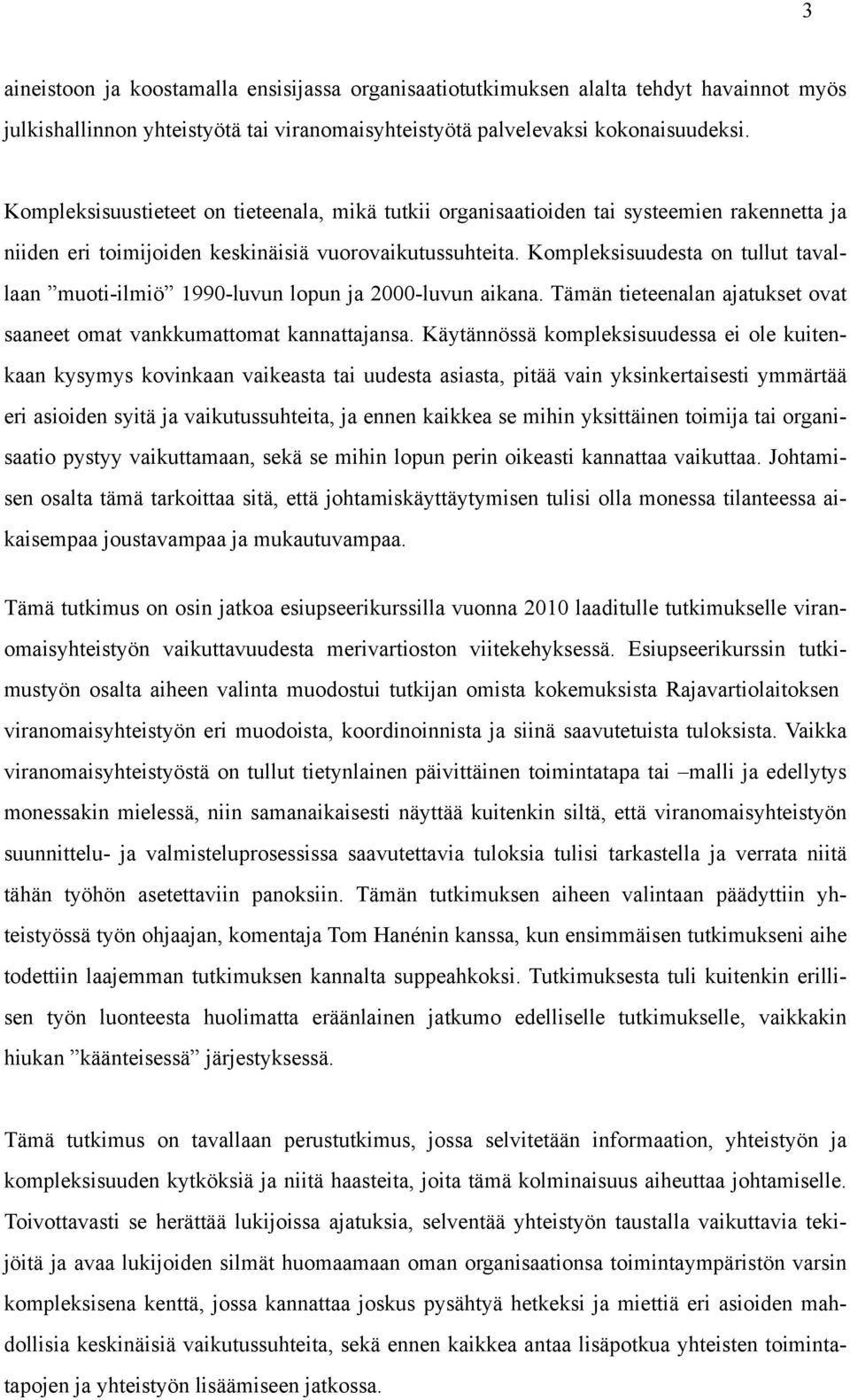 3

aineistoon ja koostamalla ensisijassa organisaatiotutkimuksen alalta tehdyt havainnot myös julkishallinnon yhteistyötä tai viranomaisyhteistyötä palvelevaksi kokonaisuudeksi.

Kompleksisuustieteet on tieteenala, mikä tutkii organisaatioiden tai systeemien rakennetta ja niiden eri toimijoiden keskinäisiä vuorovaikutussuhteita. Kompleksisuudesta on tullut tavallaan ”muoti-ilmiö” 1990-luvun lopun ja 2000-luvun aikana. Tämän tieteenalan ajatukset ovat saaneet omat vankkumattomat kannattajansa. Käytännössä kompleksisuudessa ei ole kuitenkaan kysymys kovinkaan vaikeasta tai uudesta asiasta, pitää vain yksinkertaisesti ymmärtää eri asioiden syitä ja vaikutussuhteita, ja ennen kaikkea se mihin yksittäinen toimija tai organisaatio pystyy vaikuttamaan, sekä se mihin lopun perin oikeasti kannattaa vaikuttaa. Johtamisen osalta tämä tarkoittaa sitä, että johtamiskäyttäytymisen tulisi olla monessa tilanteessa aikaisempaa joustavampaa ja mukautuvampaa.

Tämä tutkimus on osin jatkoa esiupseerikurssilla vuonna 2010 laaditulle tutkimukselle viranomaisyhteistyön vaikuttavuudesta merivartioston viitekehyksessä. Esiupseerikurssin tutkimustyön osalta aiheen valinta muodostui tutkijan omista kokemuksista Rajavartiolaitoksen viranomaisyhteistyön eri muodoista, koordinoinnista ja siinä saavutetuista tuloksista. Vaikka viranomaisyhteistyöstä on tullut tietynlainen päivittäinen toimintatapa tai –malli ja edellytys monessakin mielessä, niin samanaikaisesti näyttää kuitenkin siltä, että viranomaisyhteistyön suunnittelu- ja valmisteluprosessissa saavutettavia tuloksia tulisi tarkastella ja verrata niitä tähän työhön asetettaviin panoksiin. Tämän tutkimuksen aiheen valintaan päädyttiin yhteistyössä työn ohjaajan, komentaja Tom Hanénin kanssa, kun ensimmäisen tutkimukseni aihe todettiin laajemman tutkimuksen kannalta suppeahkoksi. Tutkimuksesta tuli kuitenkin erillisen työn luonteesta huolimatta eräänlainen jatkumo edelliselle tutkimukselle, vaikkakin hiukan ”käänteisessä” järjestyksessä.

Tämä tutkimus on tavallaan perustutkimus, jossa selvitetään informaation, yhteistyön ja kompleksisuuden kytköksiä ja niitä haasteita, joita tämä kolminaisuus aiheuttaa johtamiselle. Toivottavasti se herättää lukijoissa ajatuksia, selventää yhteistyön taustalla vaikuttavia tekijöitä ja avaa lukijoiden silmät huomaamaan oman organisaationsa toimintaympäristön varsin kompleksisena kenttä, jossa kannattaa joskus pysähtyä hetkeksi ja miettiä eri asioiden mahdollisia keskinäisiä vaikutussuhteita, sekä ennen kaikkea antaa lisäpotkua yhteisten toimintatapojen ja yhteistyön lisäämiseen jatkossa.